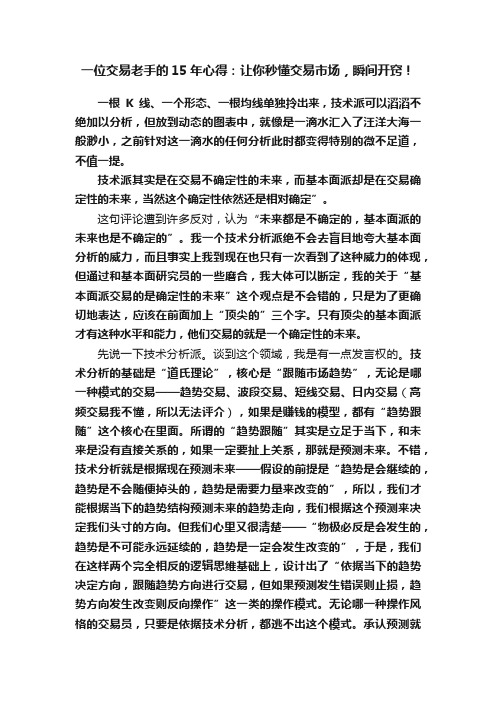 一位交易老手的 15 年心得：让你秒懂交易市场，瞬间开窍！

一根 K 线、一个形态、一根均线单独拎出来，技术派可以滔滔不绝加以分析，但放到动态的图表中，就像是一滴水汇入了汪洋大海一般渺小，之前针对这一滴水的任何分析此时都变得特别的微不足道，不值一提。

技术派其实是在交易不确定性的未来，而基本面派却是在交易确定性的未来，当然这个确定性依然还是相对确定”。

这句评论遭到许多反对，认为“未来都是不确定的，基本面派的未来也是不确定的”。我一个技术分析派绝不会去盲目地夸大基本面分析的威力，而且事实上我到现在也只有一次看到了这种威力的体现，但通过和基本面研究员的一些磨合，我大体可以断定，我的关于“基本面派交易的是确定性的未来”这个观点是不会错的，只是为了更确切地表达，应该在前面加上“顶尖的”三个字。只有顶尖的基本面派才有这种水平和能力，他们交易的就是一个确定性的未来。

先说一下技术分析派。谈到这个领域，我是有一点发言权的。技术分析的基础是“道氏理论”，核心是“跟随市场趋势”，无论是哪一种模式的交易——趋势交易、波段交易、短线交易、日内交易（高频交易我不懂，所以无法评介），如果是赚钱的模型，都有“趋势跟随”这个核心在里面。所谓的“趋势跟随”其实是立足于当下，和未来是没有直接关系的，如果一定要扯上关系，那就是预测未来。不错，技术分析就是根据现在预测未来——假设的前提是“趋势是会继续的，趋势是不会随便掉头的，趋势是需要力量来改变的”，所以，我们才能根据当下的趋势结构预测未来的趋势走向，我们根据这个预测来决定我们头寸的方向。但我们心里又很清楚——“物极必反是会发生的，趋势是不可能永远延续的，趋势是一定会发生改变的”，于是，我们在这样两个完全相反的逻辑思维基础上，设计出了“依据当下的趋势决定方向，跟随趋势方向进行交易，但如果预测发生错误则止损，趋势方向发生改变则反向操作”这一类的操作模式。无论哪一种操作风格的交易员，只要是依据技术分析，都逃不出这个模式。承认预测就